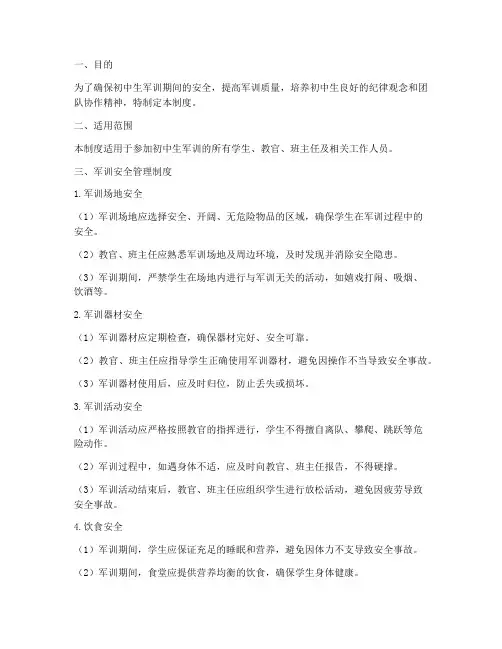 一、目的

为了确保初中生军训期间的安全，提高军训质量，培养初中生良好的纪律观念和团队协作精神，特制定本制度。

二、适用范围

本制度适用于参加初中生军训的所有学生、教官、班主任及相关工作人员。

三、军训安全管理制度

1.军训场地安全

（1）军训场地应选择安全、开阔、无危险物品的区域，确保学生在军训过程中的安全。

（2）教官、班主任应熟悉军训场地及周边环境，及时发现并消除安全隐患。

（3）军训期间，严禁学生在场地内进行与军训无关的活动，如嬉戏打闹、吸烟、饮酒等。

2.军训器材安全

（1）军训器材应定期检查，确保器材完好、安全可靠。

（2）教官、班主任应指导学生正确使用军训器材，避免因操作不当导致安全事故。

（3）军训器材使用后，应及时归位，防止丢失或损坏。

3.军训活动安全

（1）军训活动应严格按照教官的指挥进行，学生不得擅自离队、攀爬、跳跃等危险动作。

（2）军训过程中，如遇身体不适，应及时向教官、班主任报告，不得硬撑。

（3）军训活动结束后，教官、班主任应组织学生进行放松活动，避免因疲劳导致安全事故。

4.饮食安全

（1）军训期间，学生应保证充足的睡眠和营养，避免因体力不支导致安全事故。

（2）军训期间，食堂应提供营养均衡的饮食，确保学生身体健康。